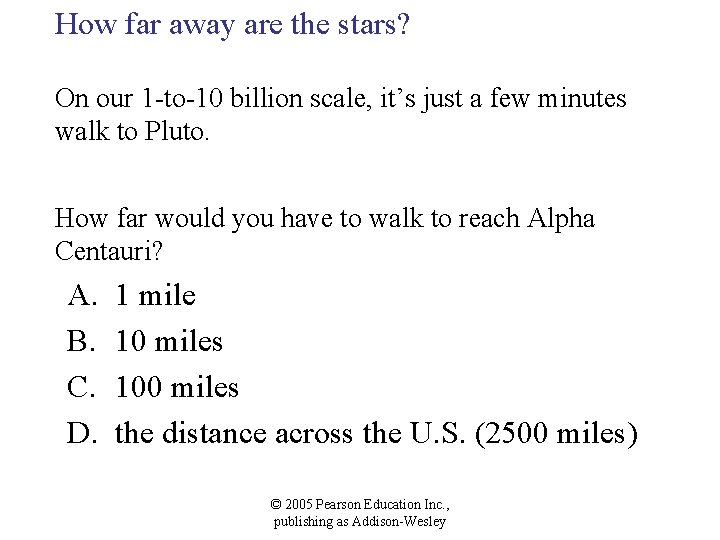 How far away are the stars?

On our 1-to-10 billion scale, it's just a few minutes walk to Pluto.

How far would you have to walk to reach Alpha Centauri?

A. 1 mile
B. 10 miles
C. 100 miles
D. the distance across the U.S. (2500 miles)

© 2005 Pearson Education Inc.,
publishing as Addison-Wesley